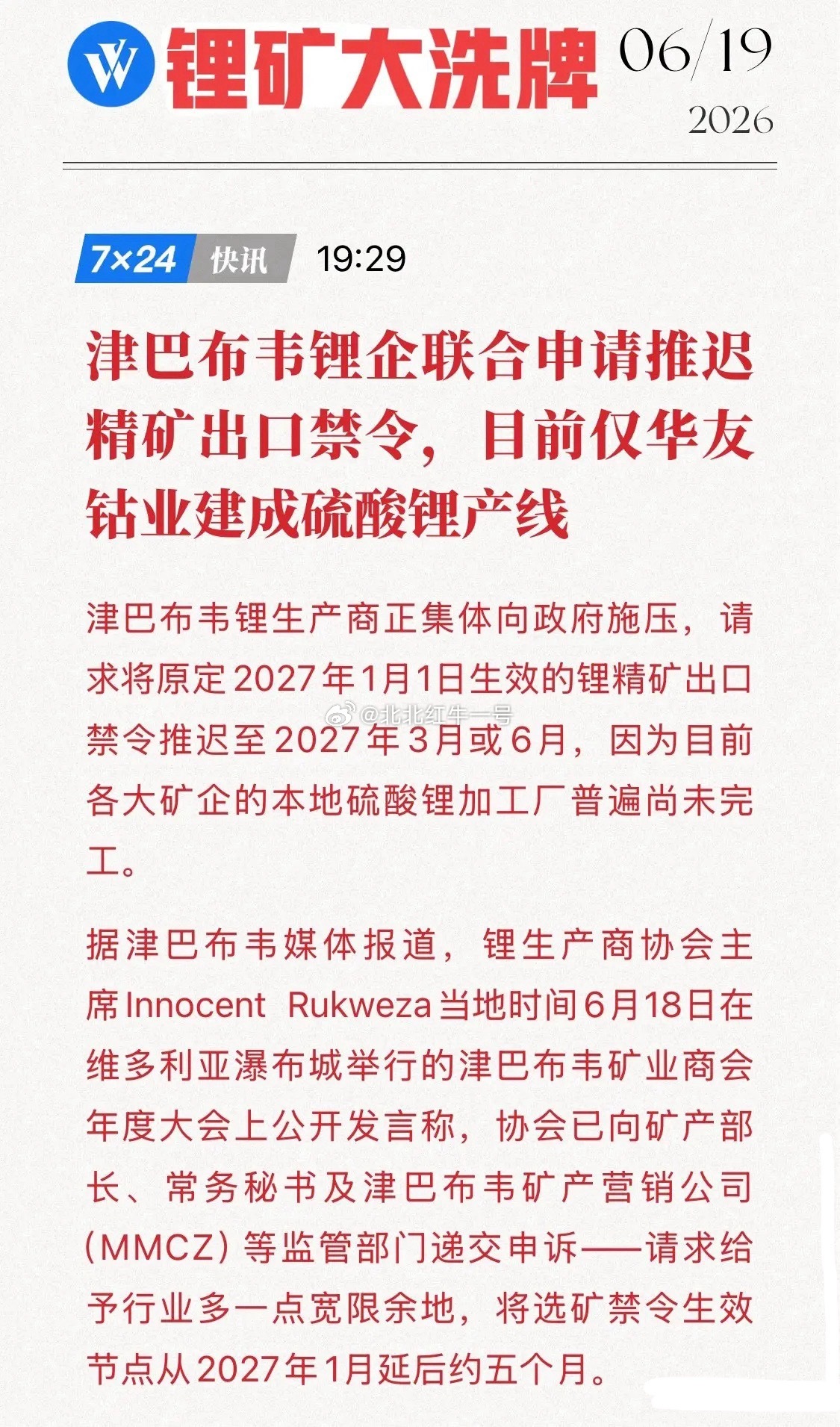 W 锂矿大洗牌 06/19 2026

7×24 快讯 19:29

津巴布韦锂企联合申请推迟精矿出口禁令，目前仅华友钴业建成硫酸锂产线

津巴布韦锂生产商正集体向政府施压，请求将原定2027年1月1日生效的锂精矿出口禁令推迟至2027年3月或6月，因为目前各大矿企的本地硫酸锂加工厂普遍尚未完工。

@北北红牛一号

据津巴布韦媒体报道，锂生产商协会主席Innocent Rukweza当地时间6月18日在维多利亚瀑布城举行的津巴布韦矿业商会年度大会上公开发言称，协会已向矿产部长、常务秘书及津巴布韦矿产营销公司(MMCZ)等监管部门递交申诉——请求给予行业多一点宽限余地，将选矿禁令生效节点从2027年1月延后约五个月。